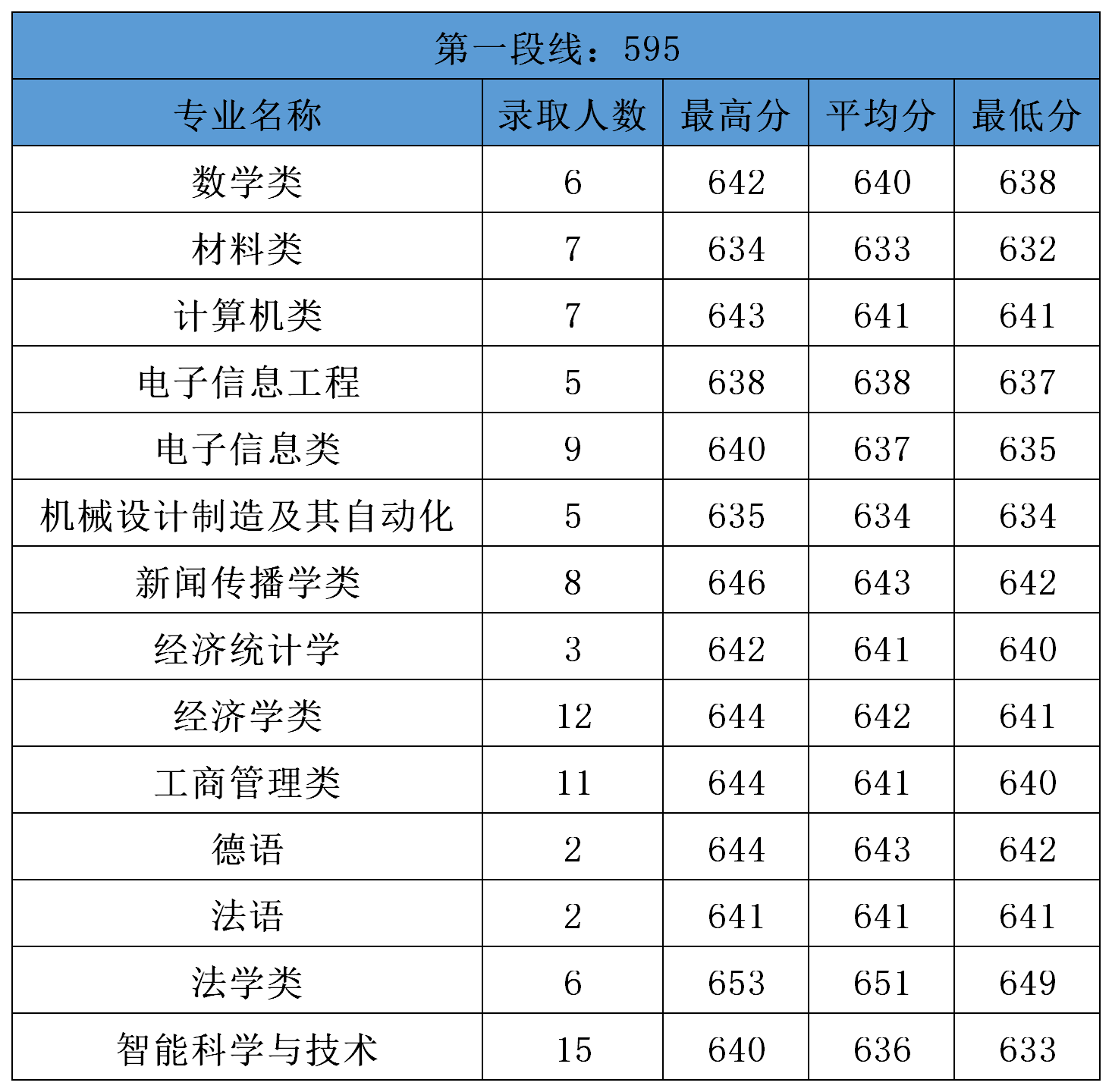 第一段线：595

| 专业名称 | 录取人数 | 最高分 | 平均分 | 最低分 |
|---|---|---|---|---|
| 数学类 | 6 | 642 | 640 | 638 |
| 材料类 | 7 | 634 | 633 | 632 |
| 计算机类 | 7 | 643 | 641 | 641 |
| 电子信息工程 | 5 | 638 | 638 | 637 |
| 电子信息类 | 9 | 640 | 637 | 635 |
| 机械设计制造及其自动化 | 5 | 635 | 634 | 634 |
| 新闻传播学类 | 8 | 646 | 643 | 642 |
| 经济统计学 | 3 | 642 | 641 | 640 |
| 经济学类 | 12 | 644 | 642 | 641 |
| 工商管理类 | 11 | 644 | 641 | 640 |
| 德语 | 2 | 644 | 643 | 642 |
| 法语 | 2 | 641 | 641 | 641 |
| 法学类 | 6 | 653 | 651 | 649 |
| 智能科学与技术 | 15 | 640 | 636 | 633 |